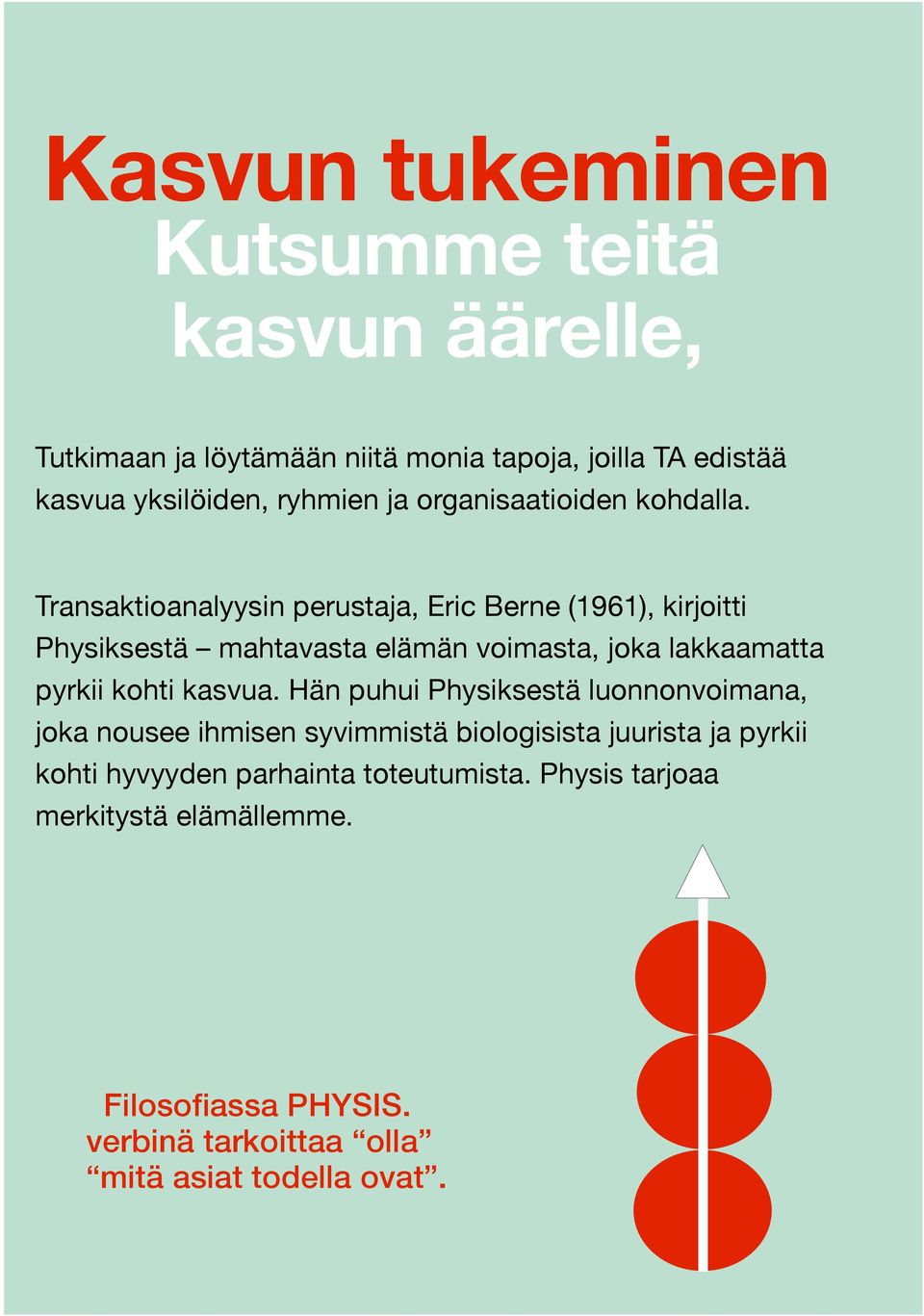 Kasvun tukeminen
Kutsumme teitä kasvun äärelle,

Tutkimaan ja löytämään niitä monia tapoja, joilla TA edistää kasvua yksilöiden, ryhmien ja organisaatioiden kohdalla.

Transaktioanalyysin perustaja, Eric Berne (1961), kirjoitti Physiksestä – mahtavasta elämän voimasta, joka lakkaamatta pyrkii kohti kasvua. Hän puhui Physiksestä luonnonvoimana, joka nousee ihmisen syvimmistä biologisista juurista ja pyrkii kohti hyvyyden parhainta toteutumista. Physis tarjoaa merkitystä elämällemme.

Filosofiassa PHYSIS.
verbinä tarkoittaa “olla”
“mitä asiat todella ovat”.